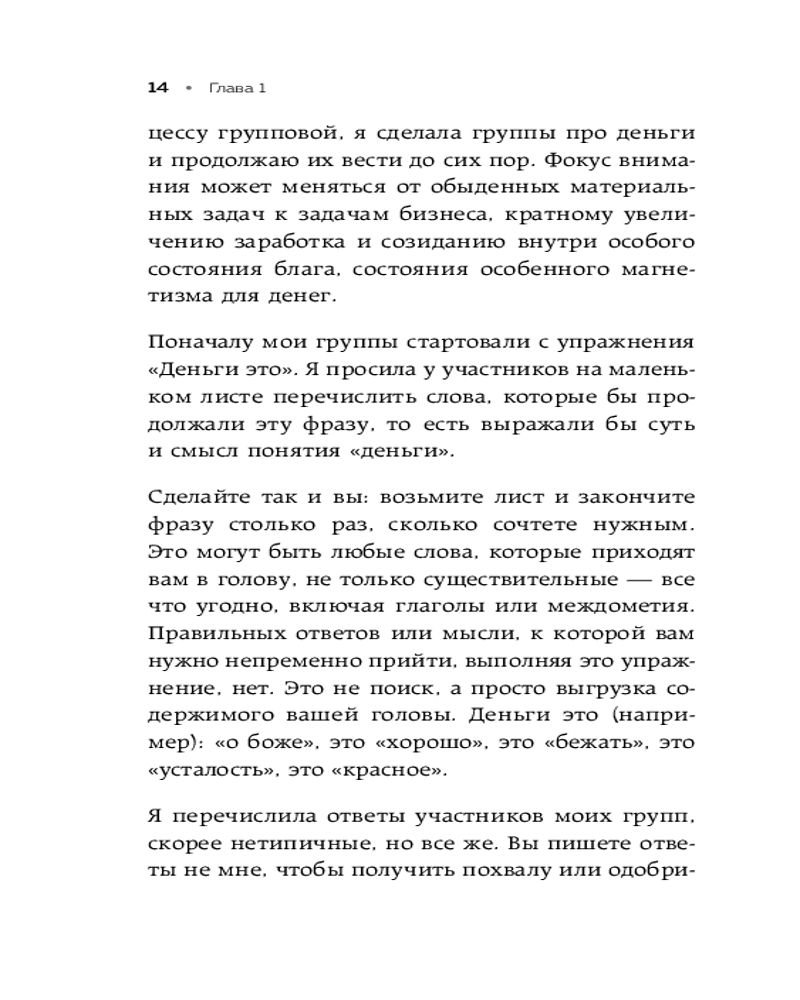 14 • Глава 1

цессу групповой, я сделала группы про деньги и продолжаю их вести до сих пор. Фокус внимания может меняться от обыденных материальных задач к задачам бизнеса, кратному увеличению заработка и созиданию внутри особого состояния блага, состояния особенного магнетизма для денег.

Поначалу мои группы стартовали с упражнения «Деньги это». Я просила у участников на маленьком листе перечислить слова, которые бы продолжали эту фразу, то есть выражали бы суть и смысл понятия «деньги».

Сделайте так и вы: возьмите лист и закончите фразу столько раз, сколько сочтете нужным. Это могут быть любые слова, которые приходят вам в голову, не только существительные — все что угодно, включая глаголы или междометия. Правильных ответов или мысли, к которой вам нужно непременно прийти, выполняя это упражнение, нет. Это не поиск, а просто выгрузка содержимого вашей головы. Деньги это (например): «о боже», это «хорошо», это «бежать», это «усталость», это «красное».

Я перечислила ответы участников моих групп, скорее нетипичные, но все же. Вы пишете ответы не мне, чтобы получить похвалу или одобри-